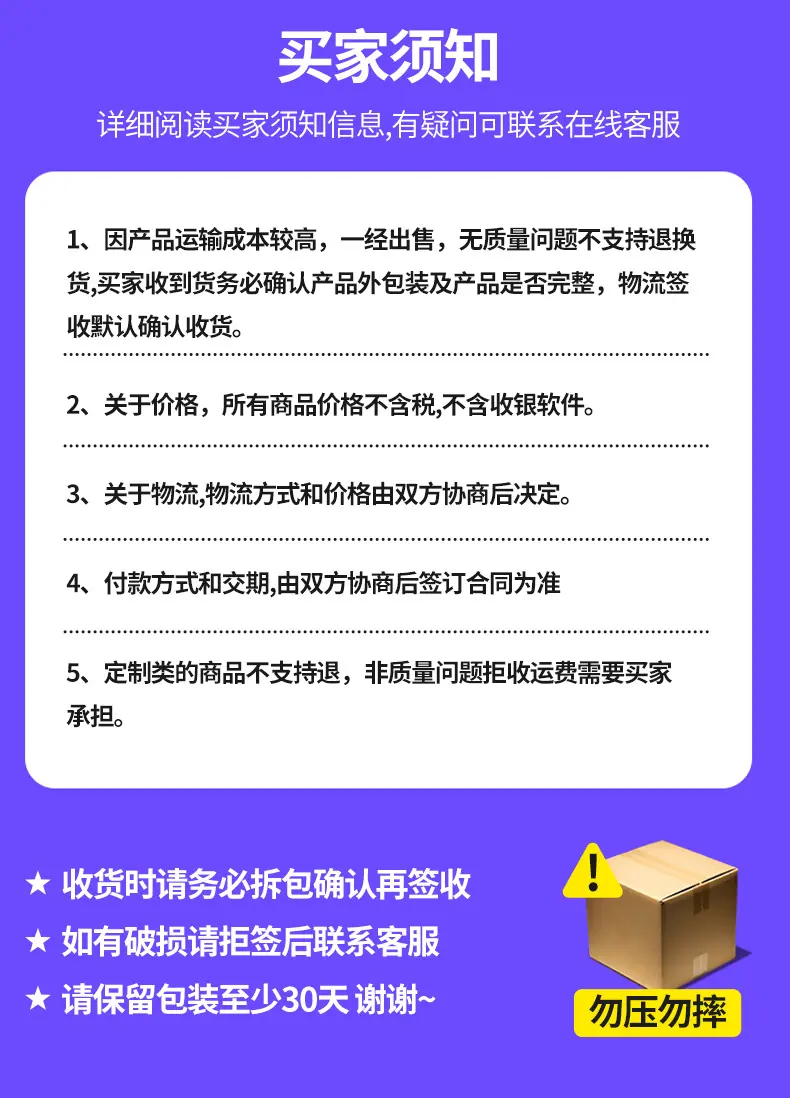 买家须知

详细阅读买家须知信息,有疑问可联系在线客服

1、因产品运输成本较高，一经出售，无质量问题不支持退换货,买家收到货务必确认产品外包装及产品是否完整，物流签收默认确认收货。

2、关于价格，所有商品价格不含税,不含收银软件。

3、关于物流,物流方式和价格由双方协商后决定。

4、付款方式和交期,由双方协商后签订合同为准

5、定制类的商品不支持退，非质量问题拒收运费需要买家承担。

★ 收货时请务必拆包确认再签收
★ 如有破损请拒签后联系客服
★ 请保留包装至少30天 谢谢~

勿压勿摔